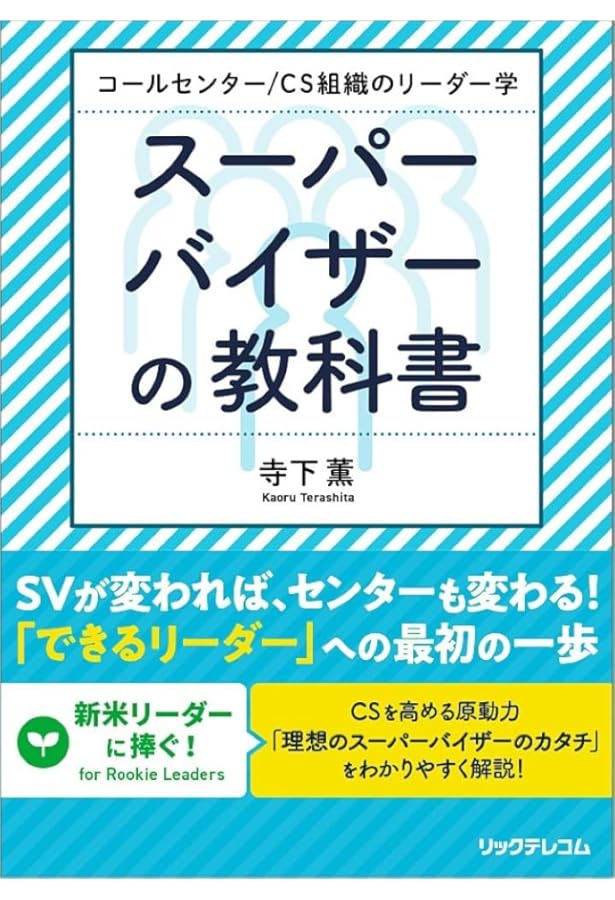 コールセンター/CS組織のリーダー学

スーパーバイザーの教科書

寺下 薫
Kaoru Terashita

SVが変われば、センターも変わる!
「できるリーダー」への最初の一歩

新米リーダーに捧ぐ!
for Rookie Leaders

CSを高める原動力
「理想のスーパーバイザーのカタチ」
をわかりやすく解説!

リックテレコム